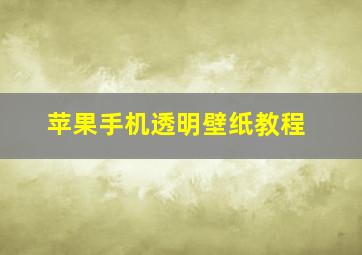 苹果手机透明壁纸教程